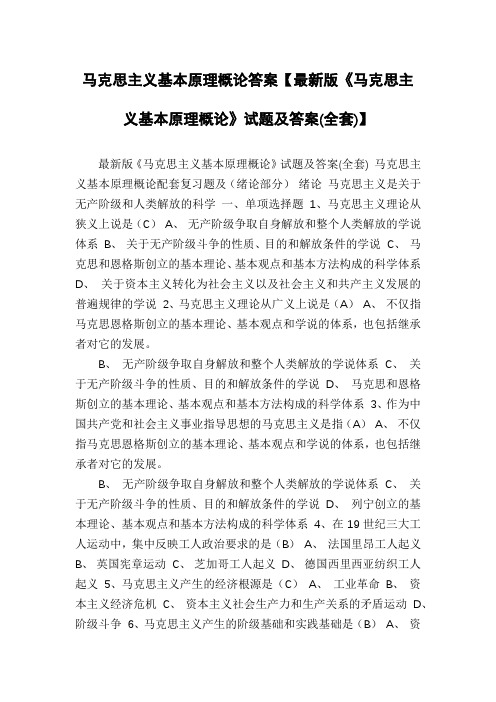 马克思主义基本原理概论答案【最新版《马克思主义基本原理概论》试题及答案(全套)】

最新版《马克思主义基本原理概论》试题及答案(全套) 马克思主义基本原理概论配套复习题及（绪论部分） 绪论 马克思主义是关于无产阶级和人类解放的科学 一、单项选择题 1、马克思主义理论从狭义上说是（C） A、 无产阶级争取自身解放和整个人类解放的学说体系 B、 关于无产阶级斗争的性质、目的和解放条件的学说 C、 马克思和恩格斯创立的基本理论、基本观点和基本方法构成的科学体系 D、 关于资本主义转化为社会主义以及社会主义和共产主义发展的普遍规律的学说 2、马克思主义理论从广义上说是（A） A、 不仅指马克思恩格斯创立的基本理论、基本观点和学说的体系，也包括继承者对它的发展。

B、 无产阶级争取自身解放和整个人类解放的学说体系 C、 关于无产阶级斗争的性质、目的和解放条件的学说 D、 马克思和恩格斯创立的基本理论、基本观点和基本方法构成的科学体系 3、作为中国共产党和社会主义事业指导思想的马克思主义是指（A） A、 不仅指马克思恩格斯创立的基本理论、基本观点和学说的体系，也包括继承者对它的发展。

B、 无产阶级争取自身解放和整个人类解放的学说体系 C、 关于无产阶级斗争的性质、目的和解放条件的学说 D、 列宁创立的基本理论、基本观点和基本方法构成的科学体系 4、在19世纪三大工人运动中，集中反映工人政治要求的是（B） A、 法国里昂工人起义 B、 英国宪章运动 C、 芝加哥工人起义 D、 德国西里西亚纺织工人起义 5、马克思主义产生的经济根源是（C） A、 工业革命 B、 资本主义经济危机 C、 资本主义社会生产力和生产关系的矛盾运动 D、 阶级斗争 6、马克思主义产生的阶级基础和实践基础是（B） A、 资